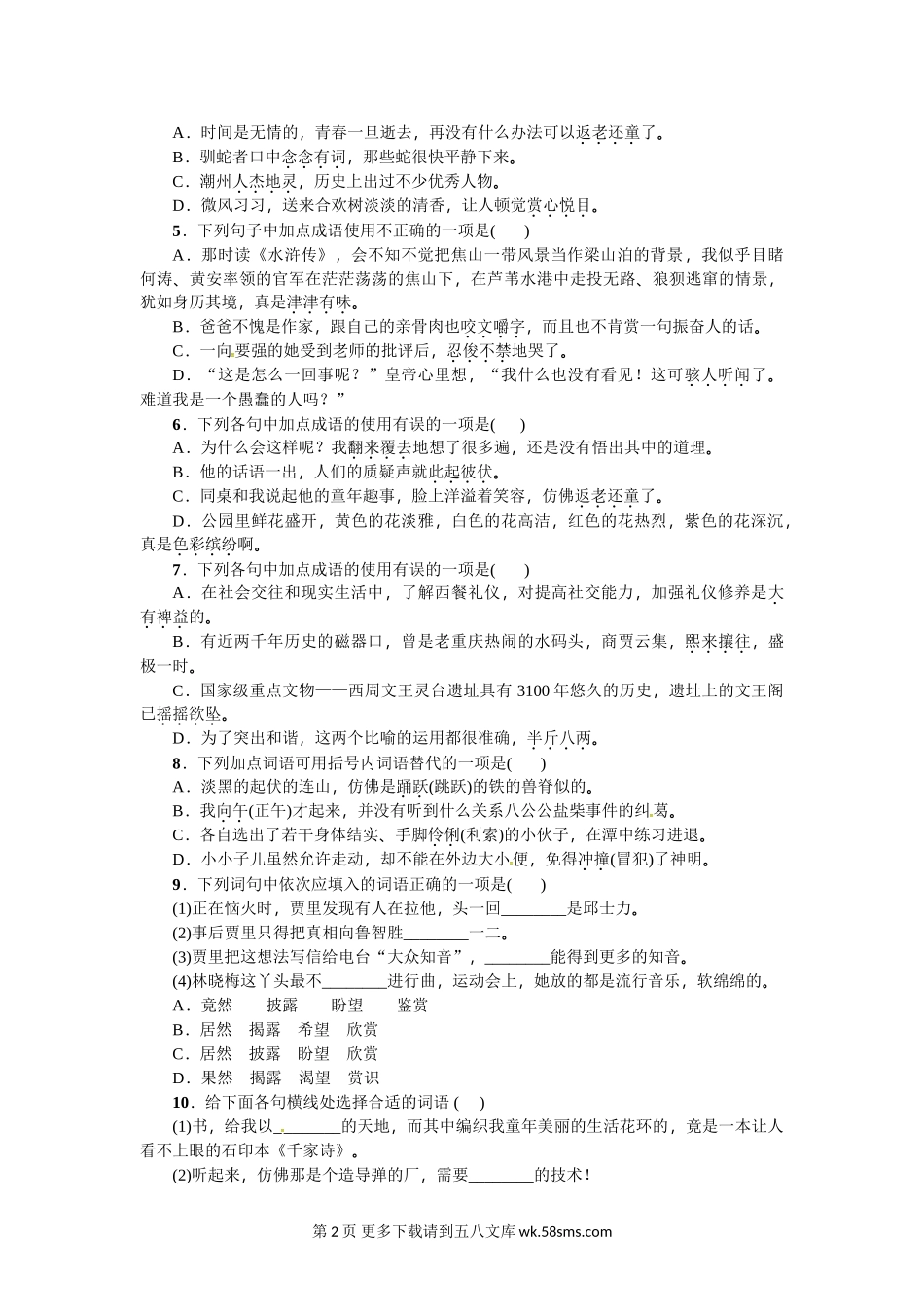 A．时间是无情的，青春一旦逝去，再没有什么办法可以返老还童了。
B．驯蛇者口中念念有词，那些蛇很快平静下来。
C．潮州人杰地灵，历史上出过不少优秀人物。
D．微风习习，送来合欢树淡淡的清香，让人顿觉赏心悦目。

5．下列句子中加点成语使用不正确的一项是(　　)
A．那时读《水浒传》，会不知不觉把焦山一带风景当作梁山泊的背景，我似乎目睹何涛、黄安率领的官军在茫茫荡荡的焦山下，在芦苇水港中走投无路、狼狈逃窜的情景，犹如身历其境，真是津津有味。
B．爸爸不愧是作家，跟自己的亲骨肉也咬文嚼字，而且也不肯赏一句振奋人的话。
C．一向要强的她受到老师的批评后，忍俊不禁地哭了。
D．“这是怎么一回事呢？”皇帝心里想，“我什么也没有看见！这可骇人听闻了。难道我是一个愚蠢的人吗？”

6．下列各句中加点成语的使用有误的一项是(　　)
A．为什么会这样呢？我翻来覆去地想了很多遍，还是没有悟出其中的道理。
B．他的话语一出，人们的质疑声就此起彼伏。
C．同桌和我说起他的童年趣事，脸上洋溢着笑容，仿佛返老还童了。
D．公园里鲜花盛开，黄色的花淡雅，白色的花高洁，红色的花热烈，紫色的花深沉，真是色彩缤纷啊。

7．下列各句中加点成语的使用有误的一项是(　　)
A．在社会交往和现实生活中，了解西餐礼仪，对提高社交能力，加强礼仪修养是大有裨益的。
B．有近两千年历史的磁器口，曾是老重庆热闹的水码头，商贾云集，熙来攘往，盛极一时。
C．国家级重点文物——西周文王灵台遗址具有 3100 年悠久的历史，遗址上的文王阁已摇摇欲坠。
D．为了突出和谐，这两个比喻的运用都很准确，半斤八两。

8．下列加点词语可用括号内词语替代的一项是(　　)
A．淡黑的起伏的连山，仿佛是踊跃(跳跃)的铁的兽脊似的。
B．我向午(正午)才起来，并没有听到什么关系八公公盐柴事件的纠葛。
C．各自选出了若干身体结实、手脚伶俐(利索)的小伙子，在潭中练习进退。
D．小小子儿虽然允许走动，却不能在外边大小便，免得冲撞(冒犯)了神明。

9．下列词句中依次应填入的词语正确的一项是(　　)
(1)正在恼火时，贾里发现有人在拉他，头一回________是邱士力。
(2)事后贾里只得把真相向鲁智胜________一二。
(3)贾里把这想法写信给电台“大众知音”，________能得到更多的知音。
(4)林晓梅这丫头最不________进行曲，运动会上，她放的都是流行音乐，软绵绵的。
A．竟然　　披露　　盼望　　鉴赏
B．居然　揭露　希望　欣赏
C．居然　披露　盼望　欣赏
D．果然　揭露　渴望　赏识

10．给下面各句横线处选择合适的词语 (　)
(1)书，给我以________的天地，而其中编织我童年美丽的生活花环的，竟是一本让人看不上眼的石印本《千家诗》。
(2)听起来，仿佛那是个造导弹的厂，需要________的技术！

第 2 页 更多下载请到五八文库 wk.58sms.com